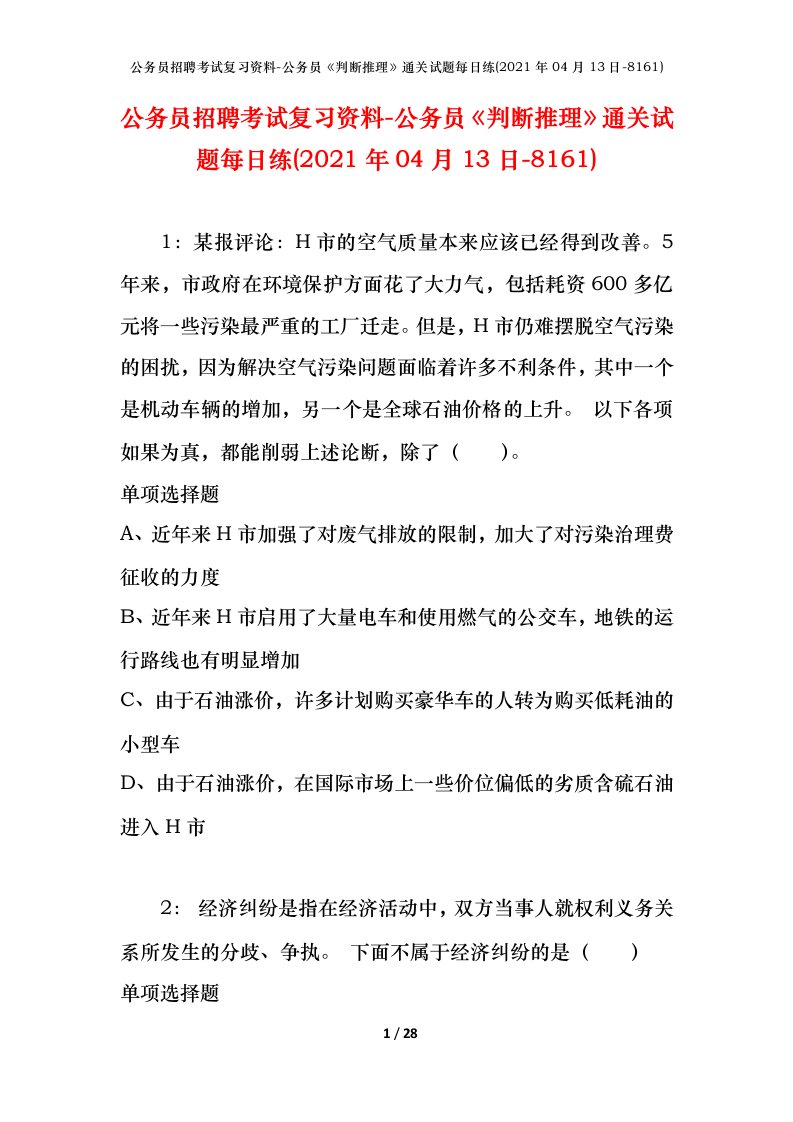 公务员招聘考试复习资料-公务员《判断推理》通关试题每日练(2021 年 04 月 13 日-8161)

公务员招聘考试复习资料-公务员《判断推理》通关试题每日练(2021 年 04 月 13 日-8161)

1：某报评论：H 市的空气质量本来应该已经得到改善。5 年来，市政府在环境保护方面花了大力气，包括耗资 600 多亿元将一些污染最严重的工厂迁走。但是，H 市仍难摆脱空气污染的困扰，因为解决空气污染问题面临着许多不利条件，其中一个是机动车辆的增加，另一个是全球石油价格的上升。 以下各项如果为真，都能削弱上述论断，除了（ ）。

单项选择题

A、近年来 H 市加强了对废气排放的限制，加大了对污染治理费征收的力度

B、近年来 H 市启用了大量电车和使用燃气的公交车，地铁的运行路线也有明显增加

C、由于石油涨价，许多计划购买豪华车的人转为购买低耗油的小型车

D、由于石油涨价，在国际市场上一些价位偏低的劣质含硫石油进入 H 市

2： 经济纠纷是指在经济活动中，双方当事人就权利义务关系所发生的分歧、争执。 下面不属于经济纠纷的是（ ）

单项选择题

1 / 28